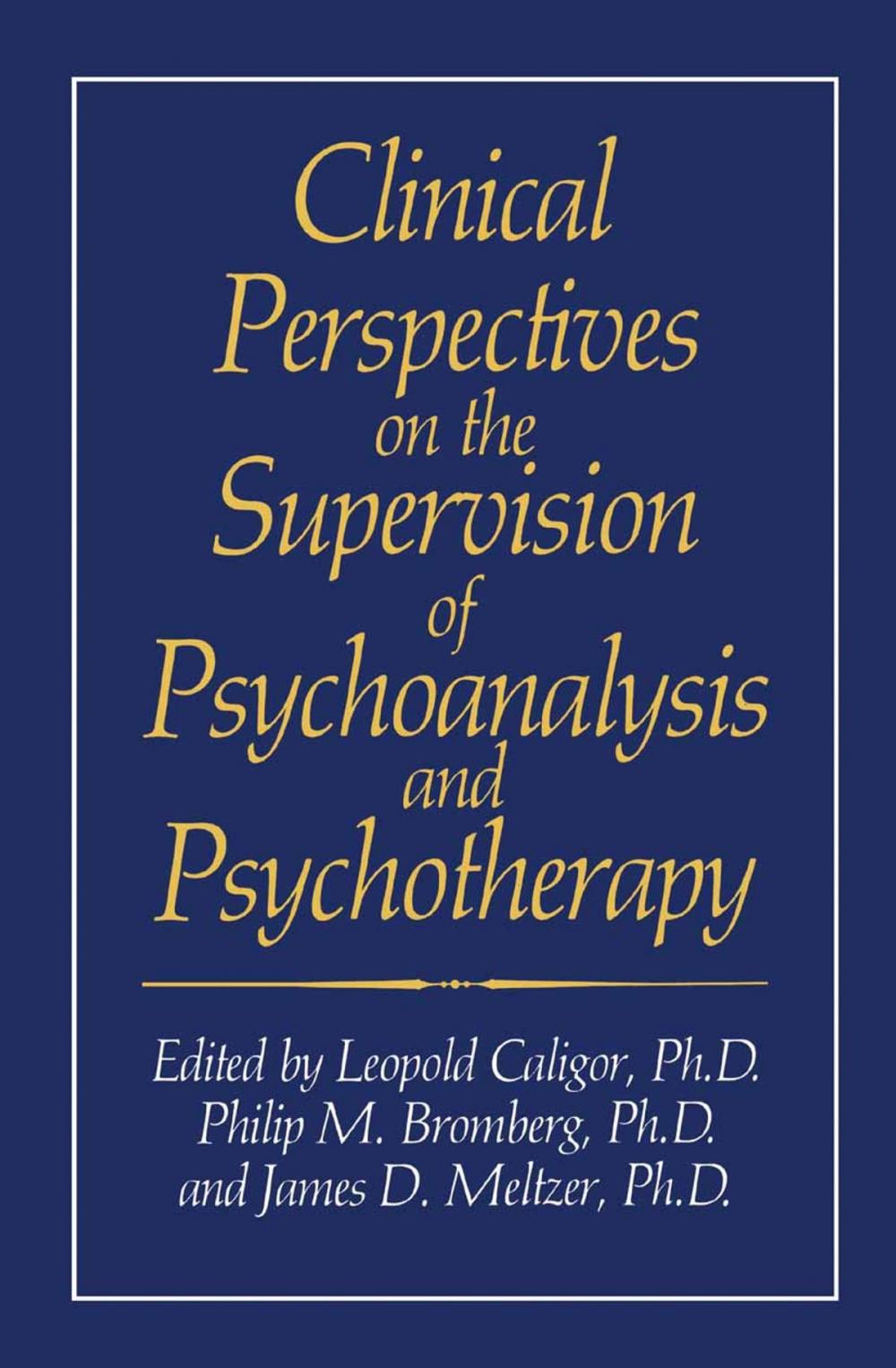 Clinical Perspectives on the Supervision of Psychoanalysis and Psychotherapy

Edited by Leopold Caligor, Ph.D.
Philip M. Bromberg, Ph.D.
and James D. Meltzer, Ph.D.